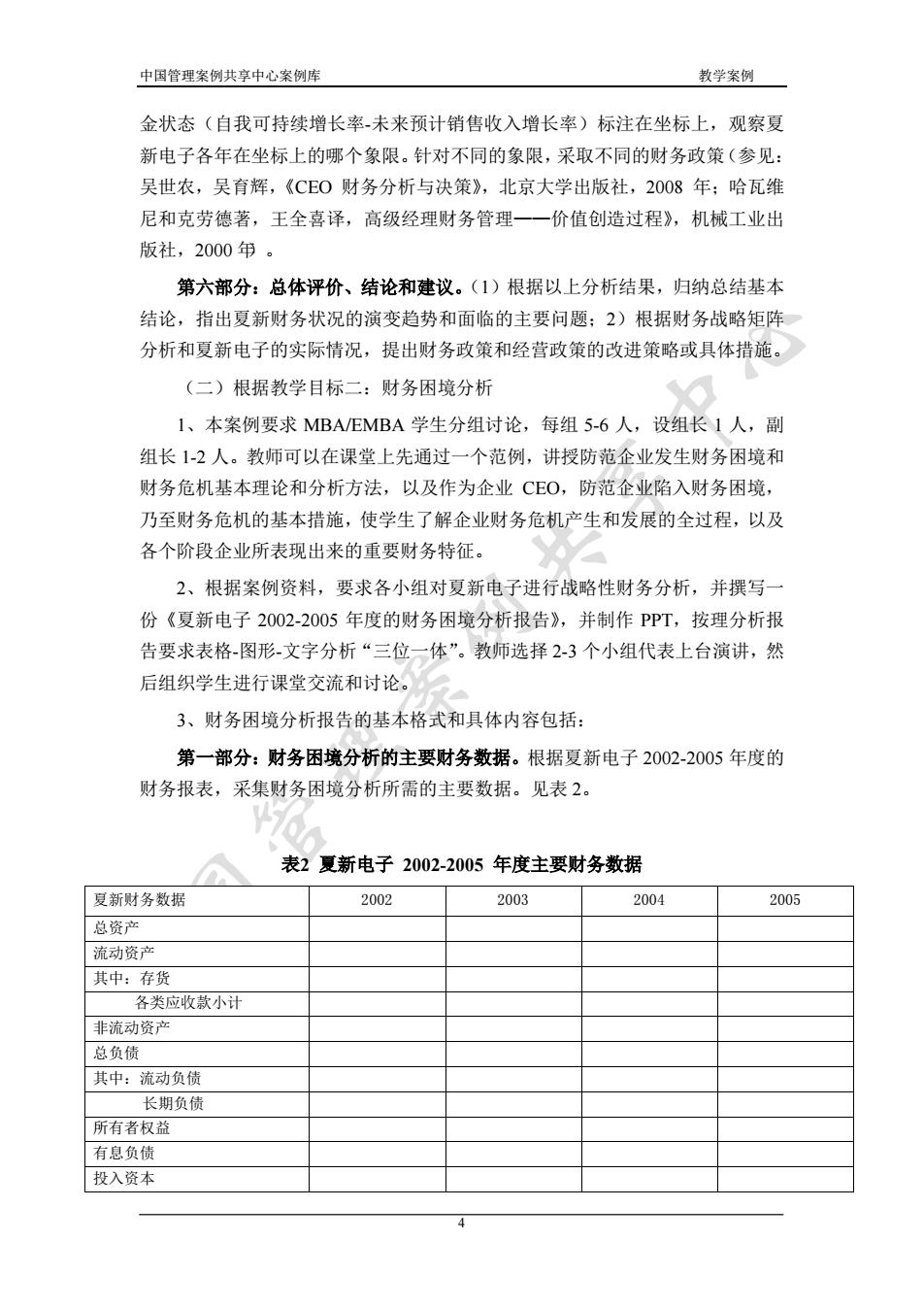 中国管理案例共享中心案例库　　　　　　　　　　　　　　　　　　　　　　　教学案例

金状态（自我可持续增长率-未来预计销售收入增长率）标注在坐标上，观察夏新电子各年在坐标上的哪个象限。针对不同的象限，采取不同的财务政策（参见：吴世农，吴育辉，《CEO 财务分析与决策》，北京大学出版社，2008 年；哈瓦维尼和克劳德著，王全喜译，高级经理财务管理——价值创造过程》，机械工业出版社，2000 年 。

第六部分：总体评价、结论和建议。（1）根据以上分析结果，归纳总结基本结论，指出夏新财务状况的演变趋势和面临的主要问题；2）根据财务战略矩阵分析和夏新电子的实际情况，提出财务政策和经营政策的改进策略或具体措施。

（二）根据教学目标二：财务困境分析

1、本案例要求 MBA/EMBA 学生分组讨论，每组 5-6 人，设组长 1 人，副组长 1-2 人。教师可以在课堂上先通过一个范例，讲授防范企业发生财务困境和财务危机基本理论和分析方法，以及作为企业 CEO，防范企业陷入财务困境，乃至财务危机的基本措施，使学生了解企业财务危机产生和发展的全过程，以及各个阶段企业所表现出来的重要财务特征。

2、根据案例资料，要求各小组对夏新电子进行战略性财务分析，并撰写一份《夏新电子 2002-2005 年度的财务困境分析报告》，并制作 PPT，按理分析报告要求表格-图形-文字分析“三位一体”。教师选择 2-3 个小组代表上台演讲，然后组织学生进行课堂交流和讨论。

3、财务困境分析报告的基本格式和具体内容包括：

第一部分：财务困境分析的主要财务数据。根据夏新电子 2002-2005 年度的财务报表，采集财务困境分析所需的主要数据。见表 2。

表2 夏新电子 2002-2005 年度主要财务数据

| 夏新财务数据 | 2002 | 2003 | 2004 | 2005 |
|---|---|---|---|---|
| 总资产 | | | | |
| 流动资产 | | | | |
| 其中：存货 | | | | |
| 各类应收款小计 | | | | |
| 非流动资产 | | | | |
| 总负债 | | | | |
| 其中：流动负债 | | | | |
| 长期负债 | | | | |
| 所有者权益 | | | | |
| 有息负债 | | | | |
| 投入资本 | | | | |

4